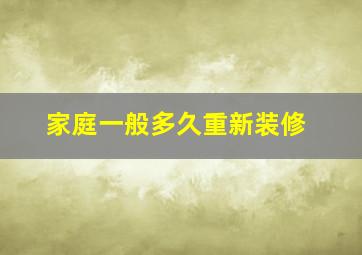 家庭一般多久重新装修